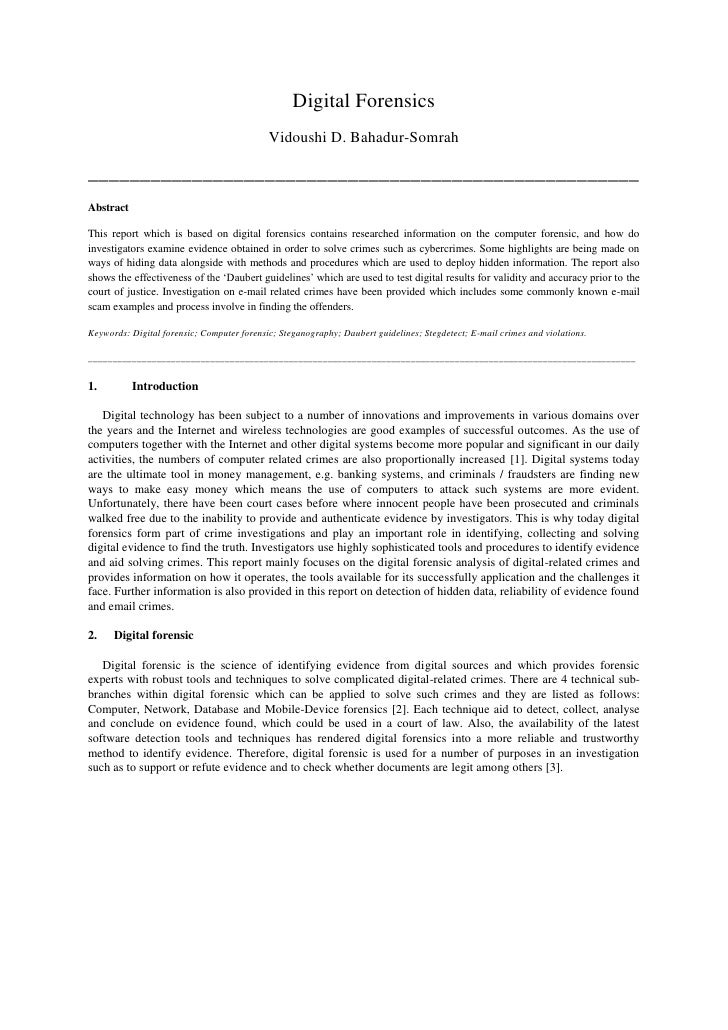 Digital Forensics

Vidoushi D. Bahadur-Somrah

Abstract

This report which is based on digital forensics contains researched information on the computer forensic, and how do investigators examine evidence obtained in order to solve crimes such as cybercrimes. Some highlights are being made on ways of hiding data alongside with methods and procedures which are used to deploy hidden information. The report also shows the effectiveness of the 'Daubert guidelines' which are used to test digital results for validity and accuracy prior to the court of justice. Investigation on e-mail related crimes have been provided which includes some commonly known e-mail scam examples and process involve in finding the offenders.

Keywords: Digital forensic; Computer forensic; Steganography; Daubert guidelines; Stegdetect; E-mail crimes and violations.

1. Introduction

Digital technology has been subject to a number of innovations and improvements in various domains over the years and the Internet and wireless technologies are good examples of successful outcomes. As the use of computers together with the Internet and other digital systems become more popular and significant in our daily activities, the numbers of computer related crimes are also proportionally increased [1]. Digital systems today are the ultimate tool in money management, e.g. banking systems, and criminals / fraudsters are finding new ways to make easy money which means the use of computers to attack such systems are more evident. Unfortunately, there have been court cases before where innocent people have been prosecuted and criminals walked free due to the inability to provide and authenticate evidence by investigators. This is why today digital forensics form part of crime investigations and play an important role in identifying, collecting and solving digital evidence to find the truth. Investigators use highly sophisticated tools and procedures to identify evidence and aid solving crimes. This report mainly focuses on the digital forensic analysis of digital-related crimes and provides information on how it operates, the tools available for its successfully application and the challenges it face. Further information is also provided in this report on detection of hidden data, reliability of evidence found and email crimes.

2. Digital forensic

Digital forensic is the science of identifying evidence from digital sources and which provides forensic experts with robust tools and techniques to solve complicated digital-related crimes. There are 4 technical sub-branches within digital forensic which can be applied to solve such crimes and they are listed as follows: Computer, Network, Database and Mobile-Device forensics [2]. Each technique aid to detect, collect, analyse and conclude on evidence found, which could be used in a court of law. Also, the availability of the latest software detection tools and techniques has rendered digital forensics into a more reliable and trustworthy method to identify evidence. Therefore, digital forensic is used for a number of purposes in an investigation such as to support or refute evidence and to check whether documents are legit among others [3].